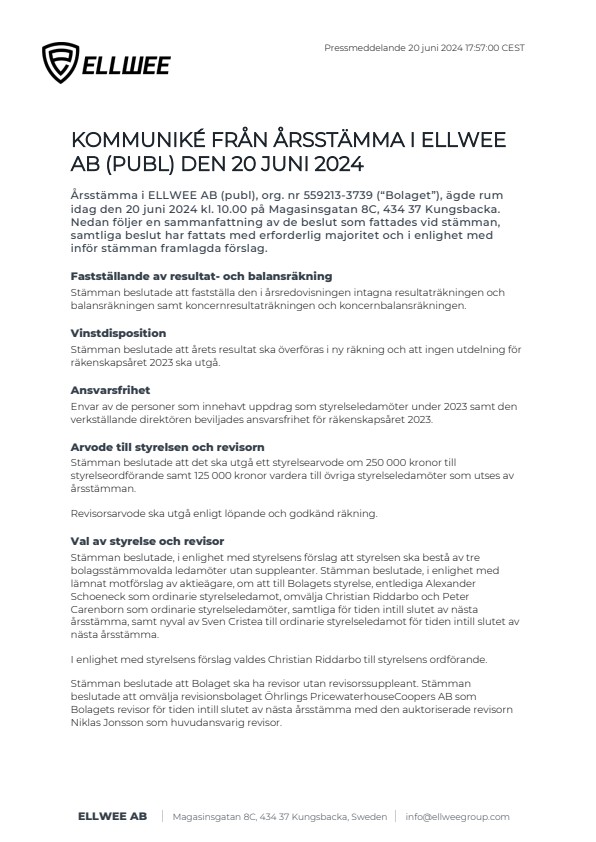 ELLWEE

Pressmeddelande 20 juni 2024 17:57:00 CEST

KOMMUNIKÉ FRÅN ÅRSSTÄMMA I ELLWEE AB (PUBL) DEN 20 JUNI 2024

Årsstämma i ELLWEE AB (publ), org. nr 559213-3739 ("Bolaget"), ägde rum idag den 20 juni 2024 kl. 10.00 på Magasinsgatan 8C, 434 37 Kungsbacka. Nedan följer en sammanfattning av de beslut som fattades vid stämman, samtliga beslut har fattats med erforderlig majoritet och i enlighet med inför stämman framlagda förslag.

Fastställande av resultat- och balansräkning
Stämman beslutade att fastställa den i årsredovisningen intagna resultaträkningen och balansräkningen samt koncernresultaträkningen och koncernbalansräkningen.

Vinstdisposition
Stämman beslutade att årets resultat ska överföras i ny räkning och att ingen utdelning för räkenskapsåret 2023 ska utgå.

Ansvarsfrihet
Envar av de personer som innehavt uppdrag som styrelseledamöter under 2023 samt den verkställande direktören beviljades ansvarsfrihet för räkenskapsåret 2023.

Arvode till styrelsen och revisorn
Stämman beslutade att det ska utgå ett styrelsearvode om 250 000 kronor till styrelseordförande samt 125 000 kronor vardera till övriga styrelseledamöter som utses av årsstämman.

Revisorsarvode ska utgå enligt löpande och godkänd räkning.

Val av styrelse och revisor
Stämman beslutade, i enlighet med styrelsens förslag att styrelsen ska bestå av tre bolagsstämmovalda ledamöter utan suppleanter. Stämman beslutade, i enlighet med lämnat motförslag av aktieägare, om att till Bolagets styrelse, entlediga Alexander Schoeneck som ordinarie styrelseledamot, omvälja Christian Riddarbo och Peter Carenborn som ordinarie styrelseledamöter, samtliga för tiden intill slutet av nästa årsstämma, samt nyval av Sven Cristea till ordinarie styrelseledamot för tiden intill slutet av nästa årsstämma.

I enlighet med styrelsens förslag valdes Christian Riddarbo till styrelsens ordförande.

Stämman beslutade att Bolaget ska ha revisor utan revisorssuppleant. Stämman beslutade att omvälja revisionsbolaget Öhrlings PricewaterhouseCoopers AB som Bolagets revisor för tiden intill slutet av nästa årsstämma med den auktoriserade revisorn Niklas Jonsson som huvudansvarig revisor.

ELLWEE AB | Magasinsgatan 8C, 434 37 Kungsbacka, Sweden | info@ellweegroup.com